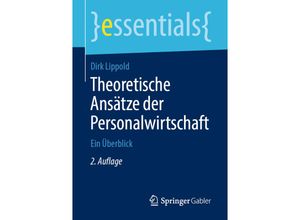 }essentials{

Dirk Lippold

Theoretische Ansätze der Personalwirtschaft

Ein Überblick

2. Auflage

Springer Gabler